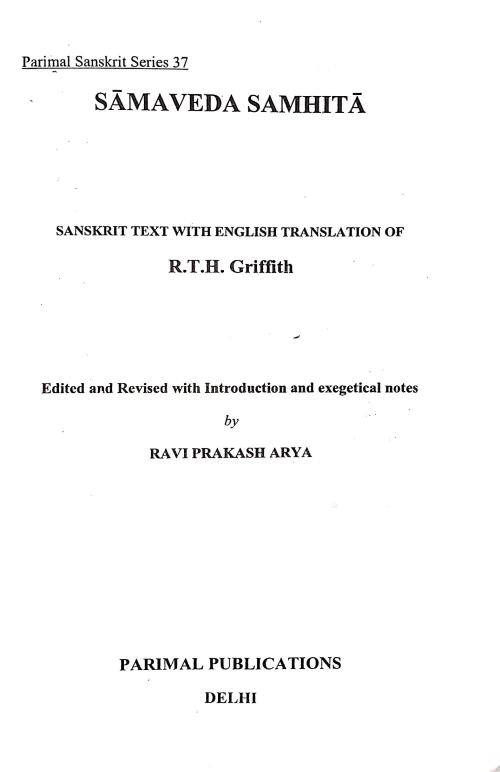 Parimal Sanskrit Series 37

SĀMAVEDA SAMHITĀ

SANSKRIT TEXT WITH ENGLISH TRANSLATION OF

R.T.H. Griffith

Edited and Revised with Introduction and exegetical notes

by

RAVI PRAKASH ARYA

PARIMAL PUBLICATIONS

DELHI